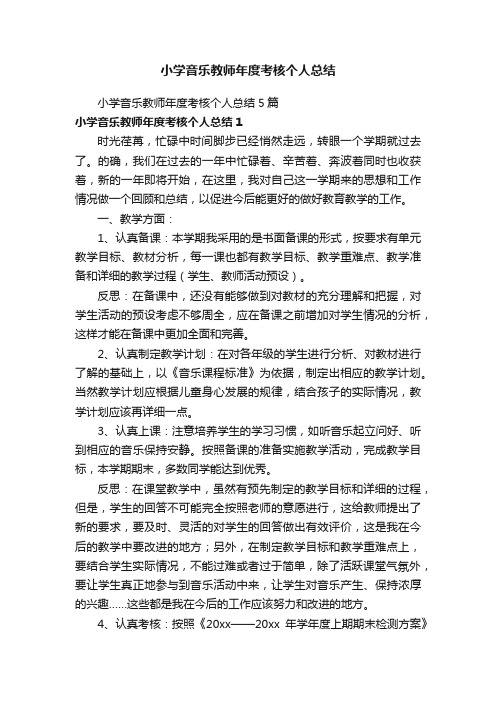 小学音乐教师年度考核个人总结

小学音乐教师年度考核个人总结5篇

小学音乐教师年度考核个人总结1

时光荏苒，忙碌中时间脚步已经悄然走远，转眼一个学期就过去了。的确，我们在过去的一年中忙碌着、辛苦着、奔波着同时也收获着，新的一年即将开始，在这里，我对自己这一学期来的思想和工作情况做一个回顾和总结，以促进今后能更好的做好教育教学的工作。

一、教学方面：

1、认真备课：本学期我采用的是书面备课的形式，按要求有单元教学目标、教材分析，每一课也都有教学目标、教学重难点、教学准备和详细的教学过程（学生、教师活动预设）。

反思：在备课中，还没有能够做到对教材的充分理解和把握，对学生活动的预设考虑不够周全，应在备课之前增加对学生情况的分析，这样才能在备课中更加全面和完善。

2、认真制定教学计划：在对各年级的学生进行分析、对教材进行了解的基础上，以《音乐课程标准》为依据，制定出相应的教学计划。当然教学计划应根据儿童身心发展的规律，结合孩子的实际情况，教学计划应该再详细一点。

3、认真上课：注意培养学生的学习习惯，如听音乐起立问好、听到相应的音乐保持安静。按照备课的准备实施教学活动，完成教学目标，本学期期末，多数同学能达到优秀。

反思：在课堂教学中，虽然有预先制定的教学目标和详细的过程，但是，学生的回答不可能完全按照老师的意愿进行，这给教师提出了新的要求，要及时、灵活的对学生的回答做出有效评价，这是我在今后的教学中要改进的地方；另外，在制定教学目标和教学重难点上，要结合学生实际情况，不能过难或者过于简单，除了活跃课堂气氛外，要让学生真正地参与到音乐活动中来，让学生对音乐产生、保持浓厚的兴趣......这些都是我在今后的工作应该努力和改进的地方。

4、认真考核：按照《20xx——20xx 年学年度上期期末检测方案》